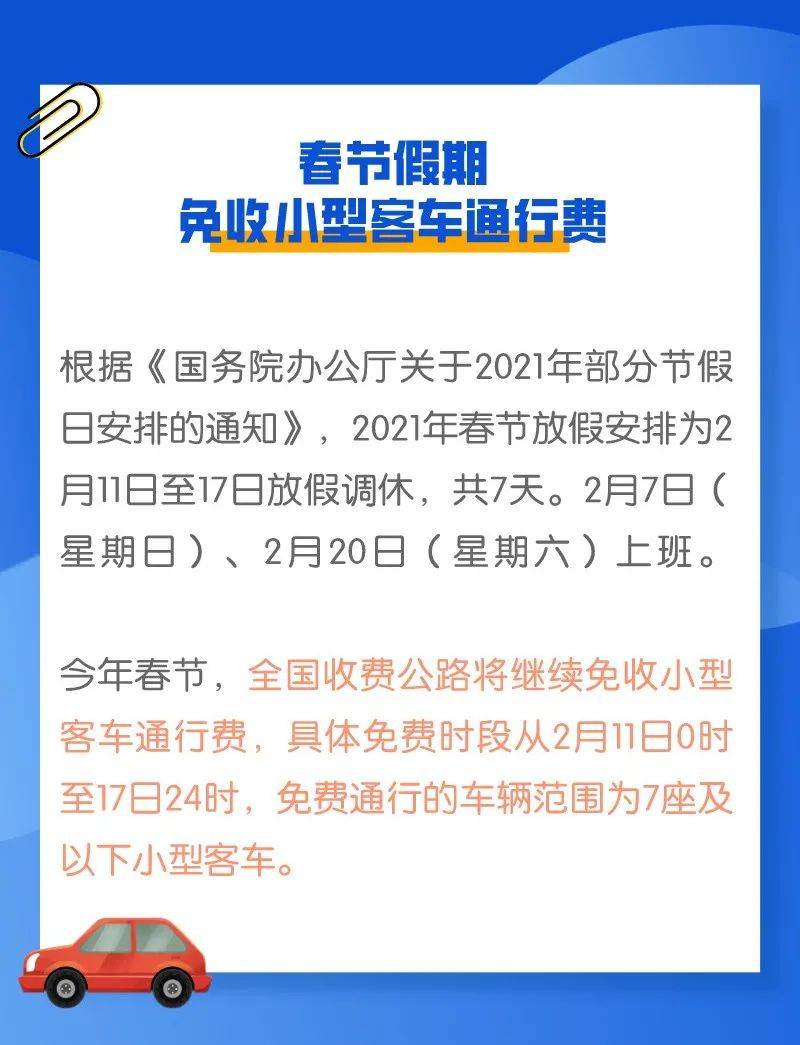 春节假期
免收小型客车通行费

根据《国务院办公厅关于2021年部分节假日安排的通知》，2021年春节放假安排为2月11日至17日放假调休，共7天。2月7日（星期日）、2月20日（星期六）上班。

今年春节，全国收费公路将继续免收小型客车通行费，具体免费时段从2月11日0时至17日24时，免费通行的车辆范围为7座及以下小型客车。